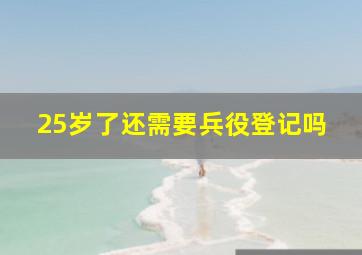 25岁了还需要兵役登记吗